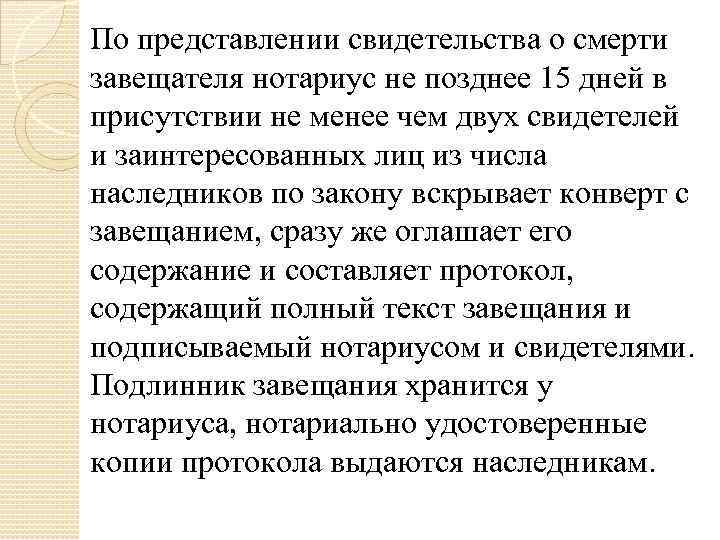 По представлении свидетельства о смерти завещателя нотариус не позднее 15 дней в присутствии не менее чем двух свидетелей и заинтересованных лиц из числа наследников по закону вскрывает конверт с завещанием, сразу же оглашает его содержание и составляет протокол, содержащий полный текст завещания и подписываемый нотариусом и свидетелями. Подлинник завещания хранится у нотариуса, нотариально удостоверенные копии протокола выдаются наследникам.